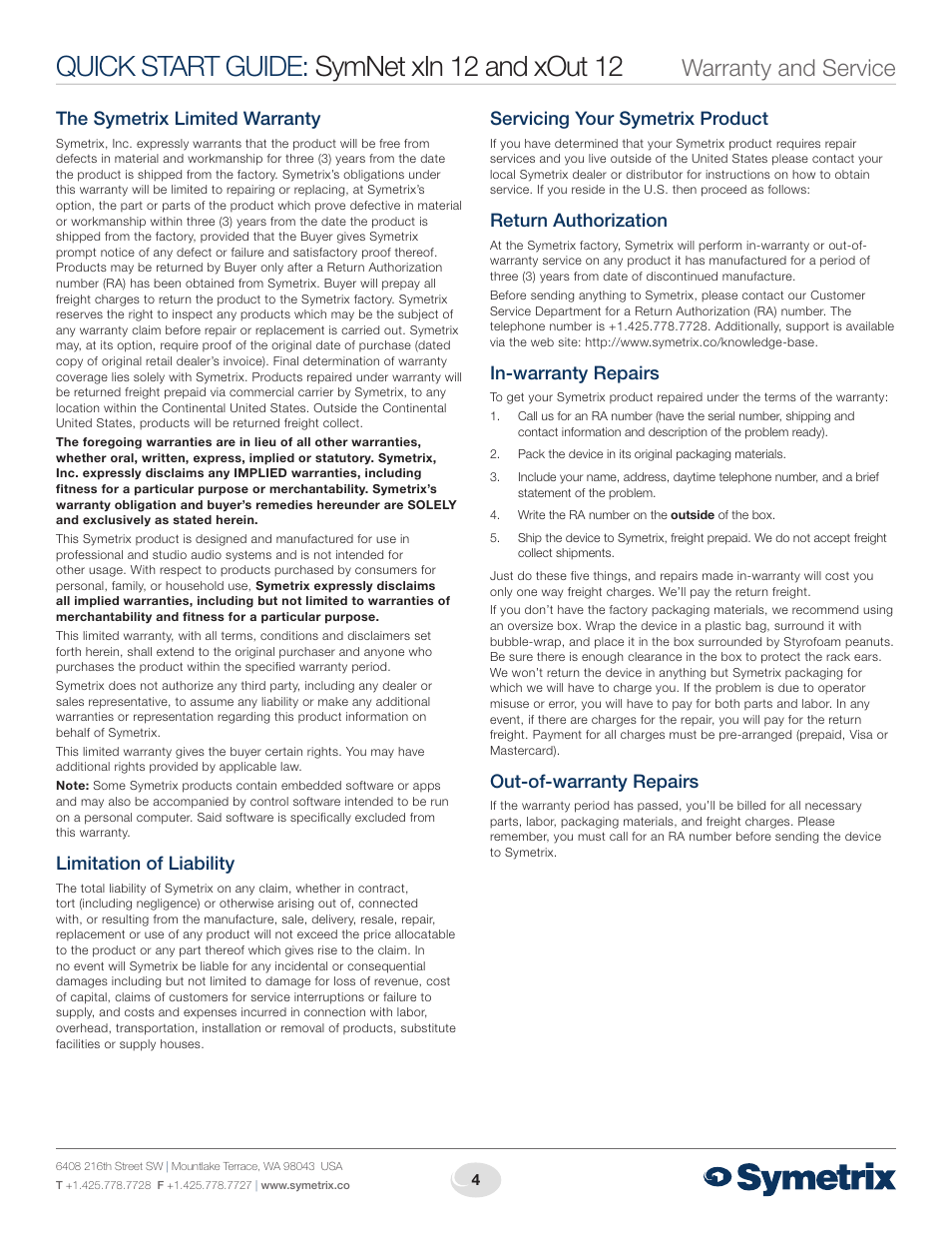 QUICK START GUIDE: SymNet xIn 12 and xOut 12

Warranty and Service

The Symetrix Limited Warranty

Symetrix, Inc. expressly warrants that the product will be free from defects in material and workmanship for three (3) years from the date the product is shipped from the factory. Symetrix's obligations under this warranty will be limited to repairing or replacing, at Symetrix's option, the part or parts of the product which prove defective in material or workmanship within three (3) years from the date the product is shipped from the factory, provided that the Buyer gives Symetrix prompt notice of any defect or failure and satisfactory proof thereof. Products may be returned by Buyer only after a Return Authorization number (RA) has been obtained from Symetrix. Buyer will prepay all freight charges to return the product to the Symetrix factory. Symetrix reserves the right to inspect any products which may be the subject of any warranty claim before repair or replacement is carried out. Symetrix may, at its option, require proof of the original date of purchase (dated copy of original retail dealer's invoice). Final determination of warranty coverage lies solely with Symetrix. Products repaired under warranty will be returned freight prepaid via commercial carrier by Symetrix, to any location within the Continental United States. Outside the Continental United States, products will be returned freight collect.

The foregoing warranties are in lieu of all other warranties, whether oral, written, express, implied or statutory. Symetrix, Inc. expressly disclaims any IMPLIED warranties, including fitness for a particular purpose or merchantability. Symetrix's warranty obligation and buyer's remedies hereunder are SOLELY and exclusively as stated herein.

This Symetrix product is designed and manufactured for use in professional and studio audio systems and is not intended for other usage. With respect to products purchased by consumers for personal, family, or household use, Symetrix expressly disclaims all implied warranties, including but not limited to warranties of merchantability and fitness for a particular purpose.

This limited warranty, with all terms, conditions and disclaimers set forth herein, shall extend to the original purchaser and anyone who purchases the product within the specified warranty period.

Symetrix does not authorize any third party, including any dealer or sales representative, to assume any liability or make any additional warranties or representation regarding this product information on behalf of Symetrix.

This limited warranty gives the buyer certain rights. You may have additional rights provided by applicable law.

Note: Some Symetrix products contain embedded software or apps and may also be accompanied by control software intended to be run on a personal computer. Said software is specifically excluded from this warranty.

Limitation of Liability

The total liability of Symetrix on any claim, whether in contract, tort (including negligence) or otherwise arising out of, connected with, or resulting from the manufacture, sale, delivery, resale, repair, replacement or use of any product will not exceed the price allocatable to the product or any part thereof which gives rise to the claim. In no event will Symetrix be liable for any incidental or consequential damages including but not limited to damage for loss of revenue, cost of capital, claims of customers for service interruptions or failure to supply, and costs and expenses incurred in connection with labor, overhead, transportation, installation or removal of products, substitute facilities or supply houses.

Servicing Your Symetrix Product

If you have determined that your Symetrix product requires repair services and you live outside of the United States please contact your local Symetrix dealer or distributor for instructions on how to obtain service. If you reside in the U.S. then proceed as follows:

Return Authorization

At the Symetrix factory, Symetrix will perform in-warranty or out-of-warranty service on any product it has manufactured for a period of three (3) years from date of discontinued manufacture.

Before sending anything to Symetrix, please contact our Customer Service Department for a Return Authorization (RA) number. The telephone number is +1.425.778.7728. Additionally, support is available via the web site: http://www.symetrix.co/knowledge-base.

In-warranty Repairs

To get your Symetrix product repaired under the terms of the warranty:

1. Call us for an RA number (have the serial number, shipping and contact information and description of the problem ready).

2. Pack the device in its original packaging materials.

3. Include your name, address, daytime telephone number, and a brief statement of the problem.

4. Write the RA number on the outside of the box.

5. Ship the device to Symetrix, freight prepaid. We do not accept freight collect shipments.

Just do these five things, and repairs made in-warranty will cost you only one way freight charges. We'll pay the return freight.

If you don't have the factory packaging materials, we recommend using an oversize box. Wrap the device in a plastic bag, surround it with bubble-wrap, and place it in the box surrounded by Styrofoam peanuts. Be sure there is enough clearance in the box to protect the rack ears. We won't return the device in anything but Symetrix packaging for which we will have to charge you. If the problem is due to operator misuse or error, you will have to pay for both parts and labor. In any event, if there are charges for the repair, you will pay for the return freight. Payment for all charges must be pre-arranged (prepaid, Visa or Mastercard).

Out-of-warranty Repairs

If the warranty period has passed, you'll be billed for all necessary parts, labor, packaging materials, and freight charges. Please remember, you must call for an RA number before sending the device to Symetrix.

6408 216th Street SW | Mountlake Terrace, WA 98043 USA
T +1.425.778.7728 F +1.425.778.7727 | www.symetrix.co

4

Symetrix